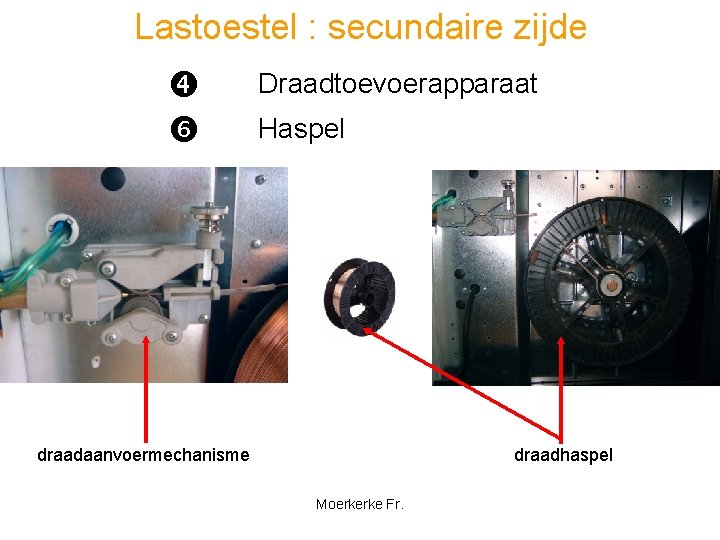 Lastoestel : secundaire zijde

❹ Draadtoevoerapparaat

❻ Haspel

draadaanvoermechanisme

draadhaspel

Moerkerke Fr.